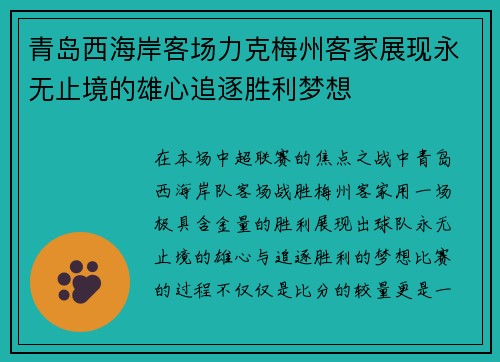 青岛西海岸客场力克梅州客家展现永无止境的雄心追逐胜利梦想

在本场中超联赛的焦点之战中青岛西海岸队客场战胜梅州客家用一场极具含金量的胜利展现出球队永无止境的雄心与追逐胜利的梦想比赛的过程不仅仅是比分的较量更是一